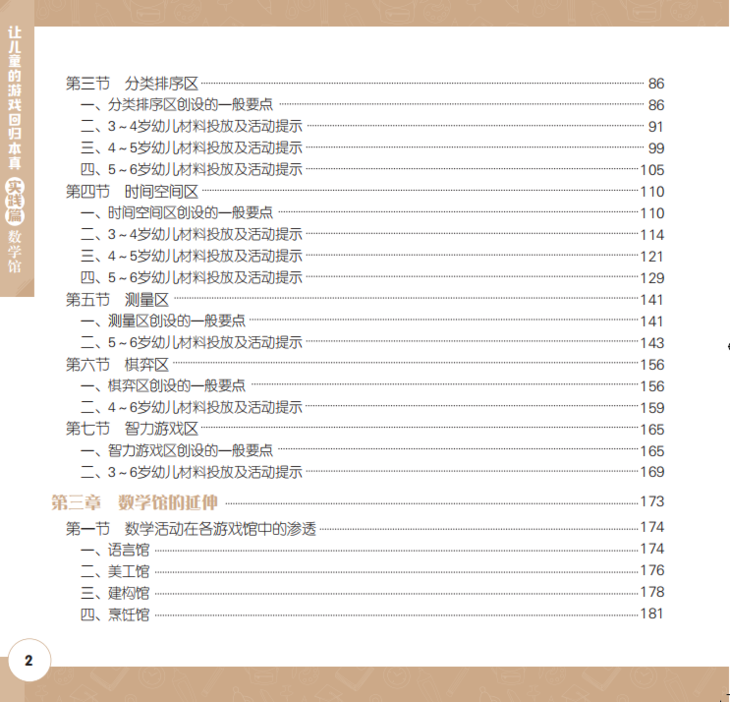 让儿童的游戏回归本真 实践篇 数学馆

第三节 分类排序区 86
一、分类排序区创设的一般要点 86
二、3～4岁幼儿材料投放及活动提示 91
三、4～5岁幼儿材料投放及活动提示 99
四、5～6岁幼儿材料投放及活动提示 105
第四节 时间空间区 110
一、时间空间区创设的一般要点 110
二、3～4岁幼儿材料投放及活动提示 114
三、4～5岁幼儿材料投放及活动提示 121
四、5～6岁幼儿材料投放及活动提示 129
第五节 测量区 141
一、测量区创设的一般要点 141
二、5～6岁幼儿材料投放及活动提示 143
第六节 棋弈区 156
一、棋弈区创设的一般要点 156
二、4～6岁幼儿材料投放及活动提示 159
第七节 智力游戏区 165
一、智力游戏区创设的一般要点 165
二、3～6岁幼儿材料投放及活动提示 169

第三章 数学馆的延伸 173
第一节 数学活动在各游戏馆中的渗透 174
一、语言馆 174
二、美工馆 176
三、建构馆 178
四、烹饪馆 181

2